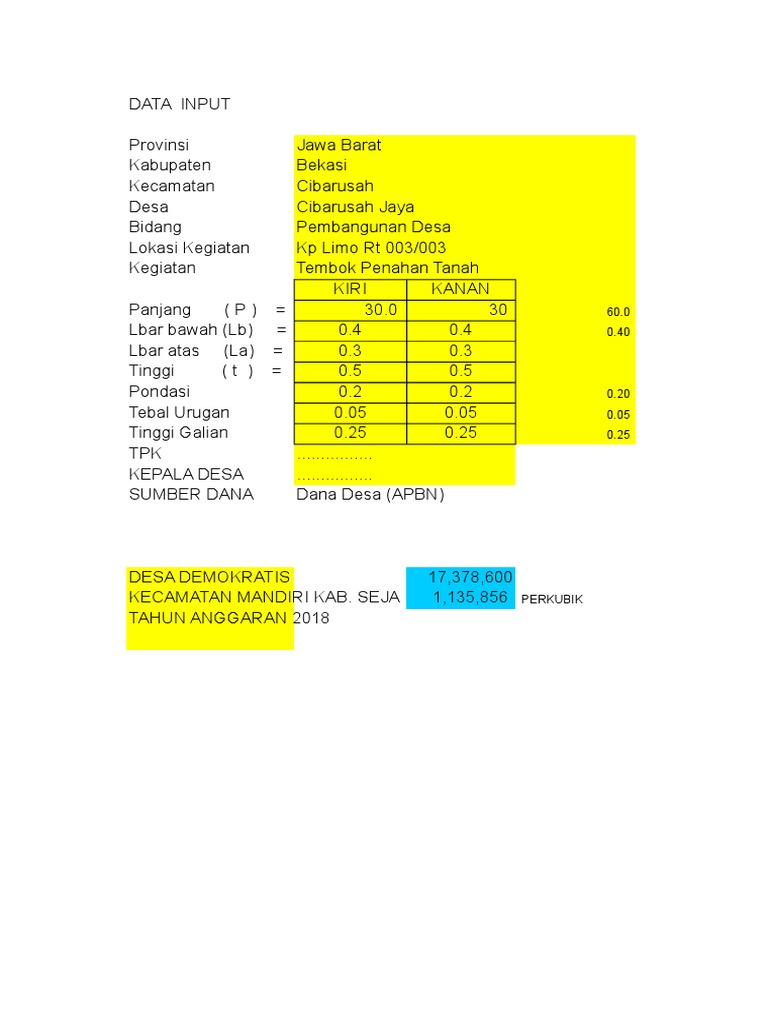 DATA INPUT

Provinsi Jawa Barat
Kabupaten Bekasi
Kecamatan Cibarusah
Desa Cibarusah Jaya
Bidang Pembangunan Desa
Lokasi Kegiatan Kp Limo Rt 003/003
Kegiatan Tembok Penahan Tanah

|  | KIRI | KANAN |  |
|---|---|---|---|
| Panjang ( P ) = | 30.0 | 30 | 60.0 |
| Lbar bawah (Lb) = | 0.4 | 0.4 | 0.40 |
| Lbar atas (La) = | 0.3 | 0.3 |  |
| Tinggi ( t ) = | 0.5 | 0.5 |  |
| Pondasi | 0.2 | 0.2 | 0.20 |
| Tebal Urugan | 0.05 | 0.05 | 0.05 |
| Tinggi Galian | 0.25 | 0.25 | 0.25 |

TPK ...............
KEPALA DESA ...............
SUMBER DANA Dana Desa (APBN)

DESA DEMOKRATIS 17,378,600
KECAMATAN MANDIRI KAB. SEJA 1,135,856 PERKUBIK
TAHUN ANGGARAN 2018